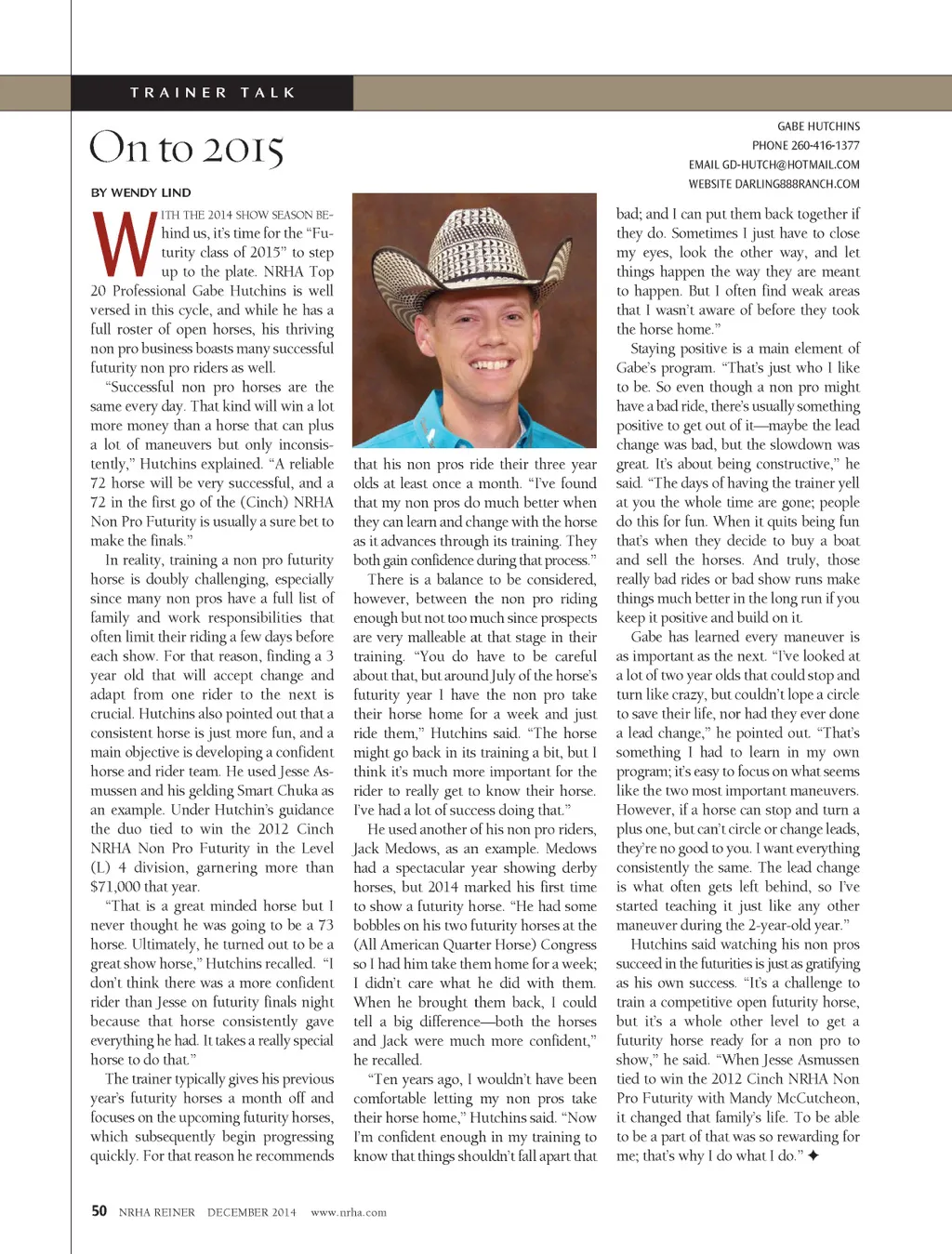 TRAINER TALK

On to 2015

GABE HUTCHINS
PHONE 260-416-1377
EMAIL GD-HUTCH@HOTMAIL.COM
WEBSITE DARLING888RANCH.COM

BY WENDY LIND

WITH THE 2014 SHOW SEASON BEhind us, it's time for the "Futurity class of 2015" to step up to the plate. NRHA Top 20 Professional Gabe Hutchins is well versed in this cycle, and while he has a full roster of open horses, his thriving non pro business boasts many successful futurity non pro riders as well.

"Successful non pro horses are the same every day. That kind will win a lot more money than a horse that can plus a lot of maneuvers but only inconsistently," Hutchins explained. "A reliable 72 horse will be very successful, and a 72 in the first go of the (Cinch) NRHA Non Pro Futurity is usually a sure bet to make the finals."

In reality, training a non pro futurity horse is doubly challenging, especially since many non pros have a full list of family and work responsibilities that often limit their riding a few days before each show. For that reason, finding a 3 year old that will accept change and adapt from one rider to the next is crucial. Hutchins also pointed out that a consistent horse is just more fun, and a main objective is developing a confident horse and rider team. He used Jesse Asmussen and his gelding Smart Chuka as an example. Under Hutchin's guidance the duo tied to win the 2012 Cinch NRHA Non Pro Futurity in the Level (L) 4 division, garnering more than $71,000 that year.

"That is a great minded horse but I never thought he was going to be a 73 horse. Ultimately, he turned out to be a great show horse," Hutchins recalled. "I don't think there was a more confident rider than Jesse on futurity finals night because that horse consistently gave everything he had. It takes a really special horse to do that."

The trainer typically gives his previous year's futurity horses a month off and focuses on the upcoming futurity horses, which subsequently begin progressing quickly. For that reason he recommends that his non pros ride their three year olds at least once a month. "I've found that my non pros do much better when they can learn and change with the horse as it advances through its training. They both gain confidence during that process."

There is a balance to be considered, however, between the non pro riding enough but not too much since prospects are very malleable at that stage in their training. "You do have to be careful about that, but around July of the horse's futurity year I have the non pro take their horse home for a week and just ride them," Hutchins said. "The horse might go back in its training a bit, but I think it's much more important for the rider to really get to know their horse. I've had a lot of success doing that."

He used another of his non pro riders, Jack Medows, as an example. Medows had a spectacular year showing derby horses, but 2014 marked his first time to show a futurity horse. "He had some bobbles on his two futurity horses at the (All American Quarter Horse) Congress so I had him take them home for a week; I didn't care what he did with them. When he brought them back, I could tell a big difference—both the horses and Jack were much more confident," he recalled.

"Ten years ago, I wouldn't have been comfortable letting my non pros take their horse home," Hutchins said. "Now I'm confident enough in my training to know that things shouldn't fall apart that bad; and I can put them back together if they do. Sometimes I just have to close my eyes, look the other way, and let things happen the way they are meant to happen. But I often find weak areas that I wasn't aware of before they took the horse home."

Staying positive is a main element of Gabe's program. "That's just who I like to be. So even though a non pro might have a bad ride, there's usually something positive to get out of it—maybe the lead change was bad, but the slowdown was great. It's about being constructive," he said. "The days of having the trainer yell at you the whole time are gone; people do this for fun. When it quits being fun that's when they decide to buy a boat and sell the horses. And truly, those really bad rides or bad show runs make things much better in the long run if you keep it positive and build on it.

Gabe has learned every maneuver is as important as the next. "I've looked at a lot of two year olds that could stop and turn like crazy, but couldn't lope a circle to save their life, nor had they ever done a lead change," he pointed out. "That's something I had to learn in my own program; it's easy to focus on what seems like the two most important maneuvers. However, if a horse can stop and turn a plus one, but can't circle or change leads, they're no good to you. I want everything consistently the same. The lead change is what often gets left behind, so I've started teaching it just like any other maneuver during the 2-year-old year."

Hutchins said watching his non pros succeed in the futurities is just as gratifying as his own success. "It's a challenge to train a competitive open futurity horse, but it's a whole other level to get a futurity horse ready for a non pro to show," he said. "When Jesse Asmussen tied to win the 2012 Cinch NRHA Non Pro Futurity with Mandy McCutcheon, it changed that family's life. To be able to be a part of that was so rewarding for me; that's why I do what I do." ✦

50 NRHA REINER DECEMBER 2014 www.nrha.com